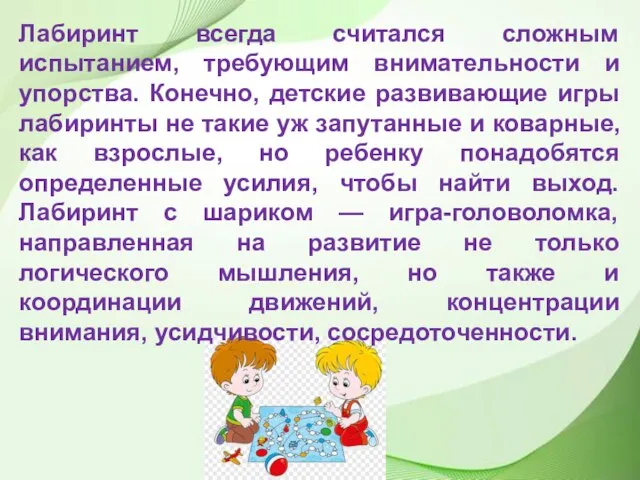 Лабиринт всегда считался сложным испытанием, требующим внимательности и упорства. Конечно, детские развивающие игры лабиринты не такие уж запутанные и коварные, как взрослые, но ребенку понадобятся определенные усилия, чтобы найти выход. Лабиринт с шариком — игра-головоломка, направленная на развитие не только логического мышления, но также и координации движений, концентрации внимания, усидчивости, сосредоточенности.